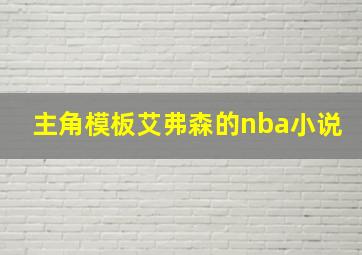 主角模板艾弗森的nba小说